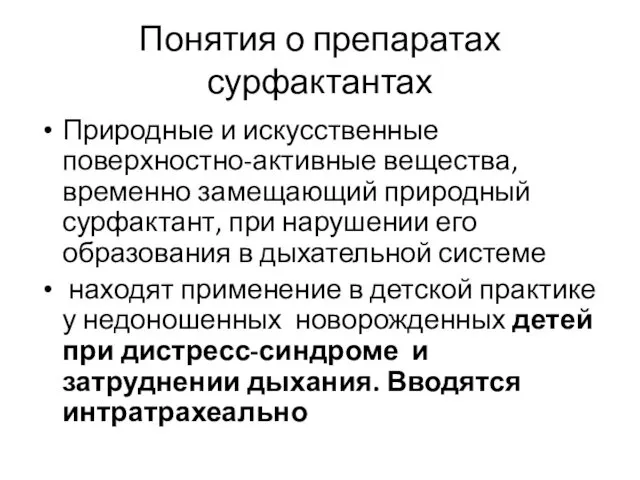 Понятия о препаратах сурфактантах

• Природные и искусственные поверхностно-активные вещества, временно замещающий природный сурфактант, при нарушении его образования в дыхательной системе

• находят применение в детской практике у недоношенных новорожденных детей при дистресс-синдроме и затруднении дыхания. Вводятся интратрахеально